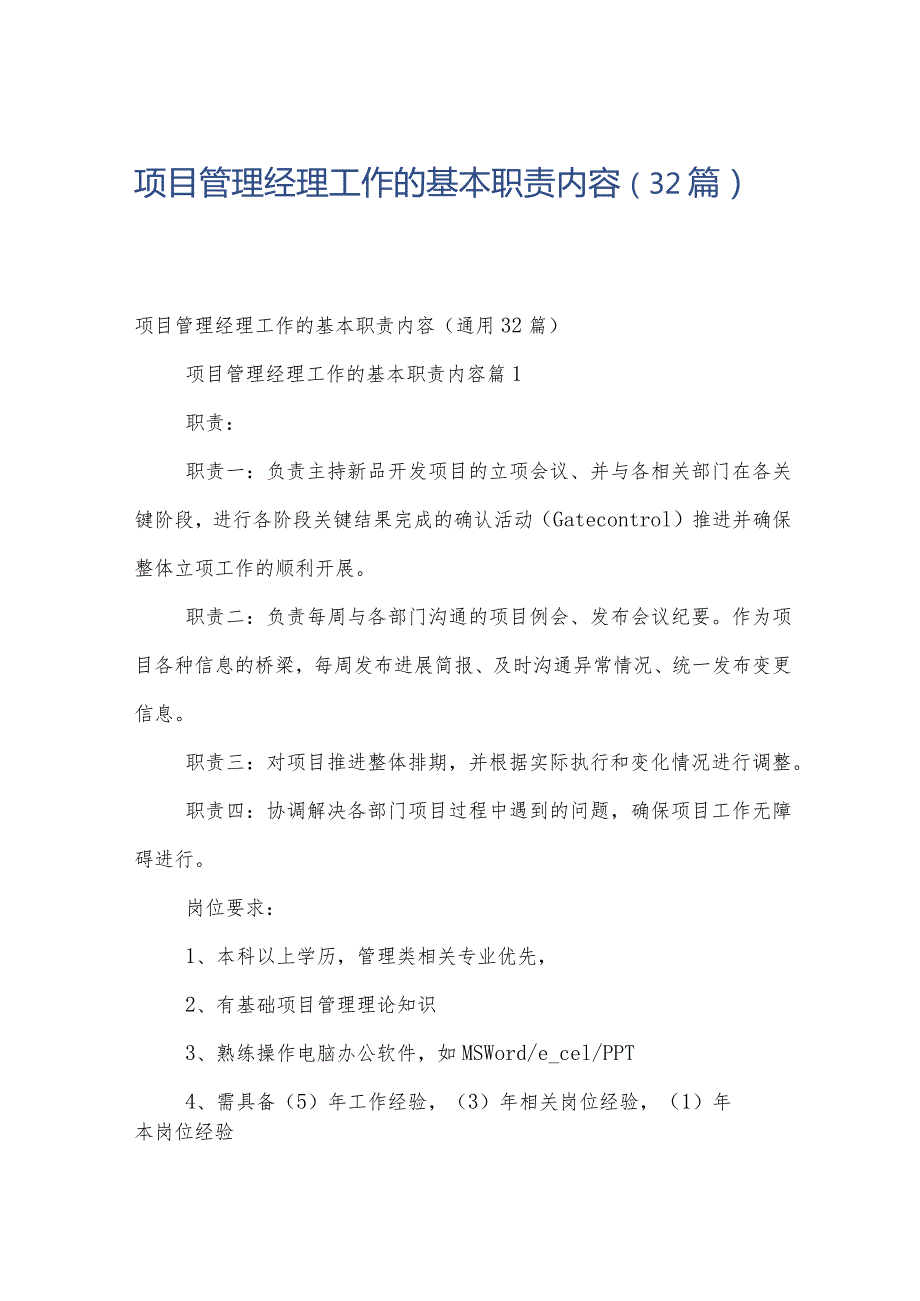 项目管理经理工作的基本职责内容（32篇）

项目管理经理工作的基本职责内容（通用32篇）

项目管理经理工作的基本职责内容篇1

职责：

职责一：负责主持新品开发项目的立项会议、并与各相关部门在各关键阶段，进行各阶段关键结果完成的确认活动（Gatecontrol）推进并确保整体立项工作的顺利开展。

职责二：负责每周与各部门沟通的项目例会、发布会议纪要。作为项目各种信息的桥梁，每周发布进展简报、及时沟通异常情况、统一发布变更信息。

职责三：对项目推进整体排期，并根据实际执行和变化情况进行调整。

职责四：协调解决各部门项目过程中遇到的问题，确保项目工作无障碍进行。

岗位要求：

1、本科以上学历，管理类相关专业优先，

2、有基础项目管理理论知识

3、熟练操作电脑办公软件，如MSWord/e_cel/PPT

4、需具备（5）年工作经验，（3）年相关岗位经验，（1）年本岗位经验